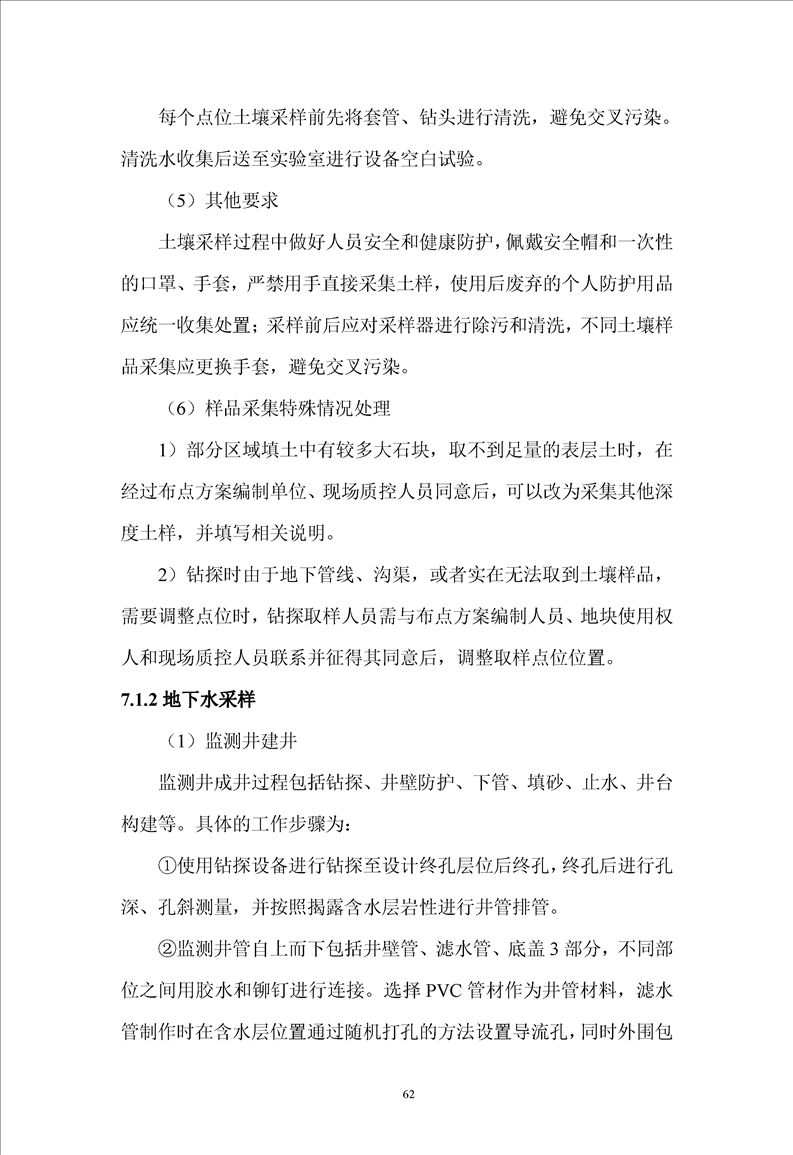 每个点位土壤采样前先将套管、钻头进行清洗，避免交叉污染。清洗水收集后送至实验室进行设备空白试验。

（5）其他要求

土壤采样过程中做好人员安全和健康防护，佩戴安全帽和一次性的口罩、手套，严禁用手直接采集土样，使用后废弃的个人防护用品应统一收集处置；采样前后应对采样器进行除污和清洗，不同土壤样品采集应更换手套，避免交叉污染。

（6）样品采集特殊情况处理

1）部分区域填土中有较多大石块，取不到足量的表层土时，在经过布点方案编制单位、现场质控人员同意后，可以改为采集其他深度土样，并填写相关说明。

2）钻探时由于地下管线、沟渠，或者实在无法取到土壤样品，需要调整点位时，钻探取样人员需与布点方案编制人员、地块使用权人和现场质控人员联系并征得其同意后，调整取样点位位置。

7.1.2 地下水采样

（1）监测井建井

监测井成井过程包括钻探、井壁防护、下管、填砂、止水、井台构建等。具体的工作步骤为：

①使用钻探设备进行钻探至设计终孔层位后终孔，终孔后进行孔深、孔斜测量，并按照揭露含水层岩性进行井管排管。

②监测井管自上而下包括井壁管、滤水管、底盖 3 部分，不同部位之间用胶水和铆钉进行连接。选择 PVC 管材作为井管材料，滤水管制作时在含水层位置通过随机打孔的方法设置导流孔，同时外围包

62